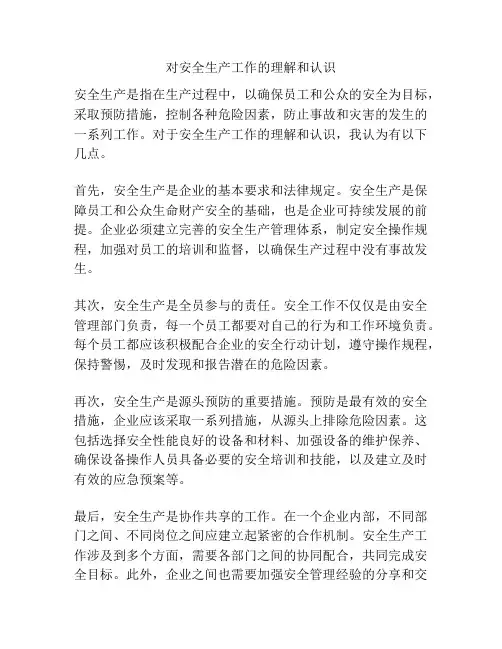 对安全生产工作的理解和认识

安全生产是指在生产过程中，以确保员工和公众的安全为目标，采取预防措施，控制各种危险因素，防止事故和灾害的发生的一系列工作。对于安全生产工作的理解和认识，我认为有以下几点。

首先，安全生产是企业的基本要求和法律规定。安全生产是保障员工和公众生命财产安全的基础，也是企业可持续发展的前提。企业必须建立完善的安全生产管理体系，制定安全操作规程，加强对员工的培训和监督，以确保生产过程中没有事故发生。

其次，安全生产是全员参与的责任。安全工作不仅仅是由安全管理部门负责，每一个员工都要对自己的行为和工作环境负责。每个员工都应该积极配合企业的安全行动计划，遵守操作规程，保持警惕，及时发现和报告潜在的危险因素。

再次，安全生产是源头预防的重要措施。预防是最有效的安全措施，企业应该采取一系列措施，从源头上排除危险因素。这包括选择安全性能良好的设备和材料、加强设备的维护保养、确保设备操作人员具备必要的安全培训和技能，以及建立及时有效的应急预案等。

最后，安全生产是协作共享的工作。在一个企业内部，不同部门之间、不同岗位之间应建立起紧密的合作机制。安全生产工作涉及到多个方面，需要各部门之间的协同配合，共同完成安全目标。此外，企业之间也需要加强安全管理经验的分享和交